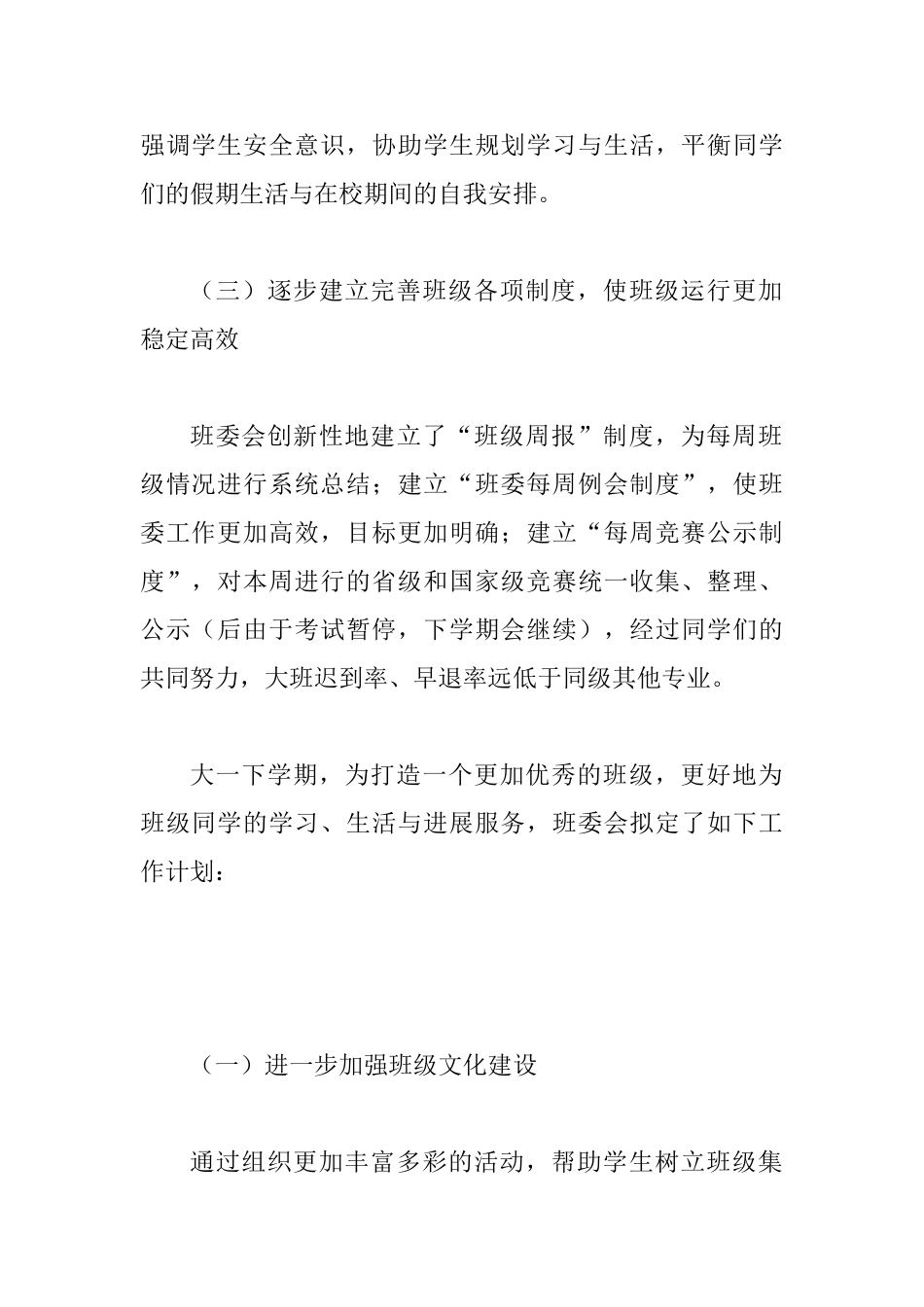 强调学生安全意识，协助学生规划学习与生活，平衡同学们的假期生活与在校期间的自我安排。

（三）逐步建立完善班级各项制度，使班级运行更加稳定高效

班委会创新性地建立了“班级周报”制度，为每周班级情况进行系统总结；建立“班委每周例会制度”，使班委工作更加高效，目标更加明确；建立“每周竞赛公示制度”，对本周进行的省级和国家级竞赛统一收集、整理、公示（后由于考试暂停，下学期会继续），经过同学们的共同努力，大班迟到率、早退率远低于同级其他专业。

大一下学期，为打造一个更加优秀的班级，更好地为班级同学的学习、生活与进展服务，班委会拟定了如下工作计划：

（一）进一步加强班级文化建设

通过组织更加丰富多彩的活动，帮助学生树立班级集